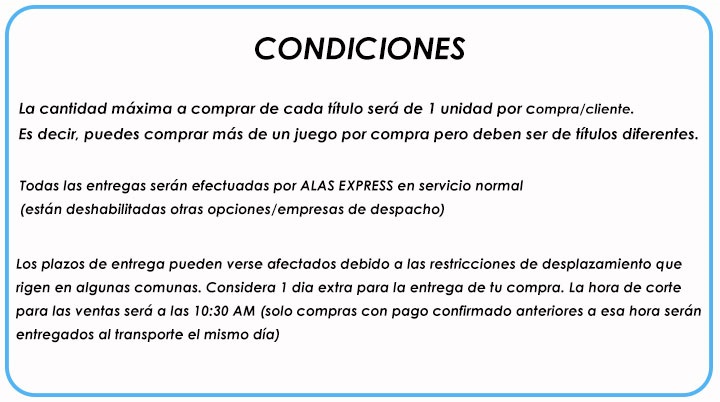 CONDICIONES

La cantidad máxima a comprar de cada título será de 1 unidad por compra/cliente.
Es decir, puedes comprar más de un juego por compra pero deben ser de títulos diferentes.

Todas las entregas serán efectuadas por ALAS EXPRESS en servicio normal
(están deshabilitadas otras opciones/empresas de despacho)

Los plazos de entrega pueden verse afectados debido a las restricciones de desplazamiento que rigen en algunas comunas. Considera 1 dia extra para la entrega de tu compra. La hora de corte para las ventas será a las 10:30 AM (solo compras con pago confirmado anteriores a esa hora serán entregados al transporte el mismo día)